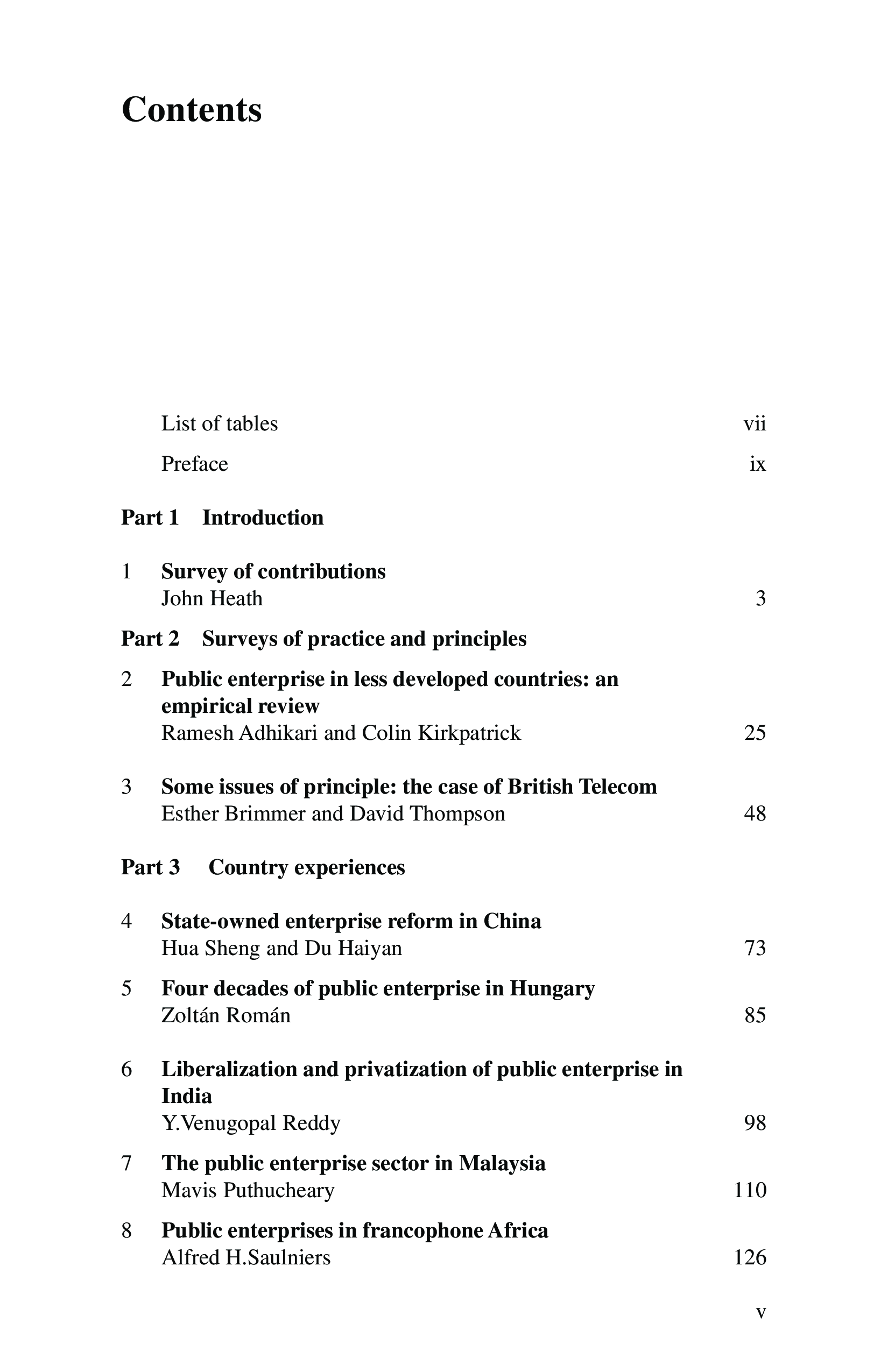 Contents

List of tables vii

Preface ix

Part 1 Introduction

1 Survey of contributions
John Heath 3

Part 2 Surveys of practice and principles

2 Public enterprise in less developed countries: an empirical review
Ramesh Adhikari and Colin Kirkpatrick 25

3 Some issues of principle: the case of British Telecom
Esther Brimmer and David Thompson 48

Part 3 Country experiences

4 State-owned enterprise reform in China
Hua Sheng and Du Haiyan 73

5 Four decades of public enterprise in Hungary
Zoltán Román 85

6 Liberalization and privatization of public enterprise in India
Y.Venugopal Reddy 98

7 The public enterprise sector in Malaysia
Mavis Puthucheary 110

8 Public enterprises in francophone Africa
Alfred H.Saulniers 126

v